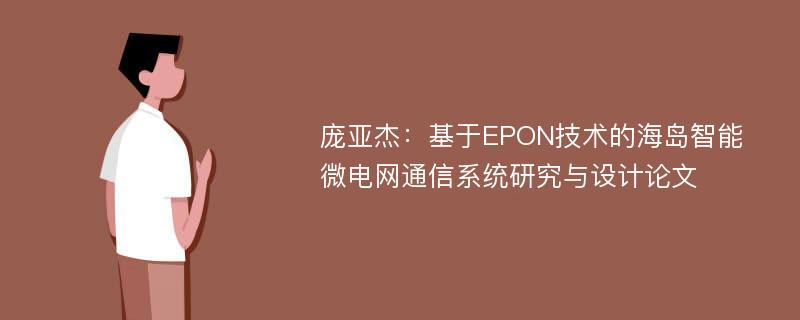 庞亚杰：基于EPON技术的海岛智能微电网通信系统研究与设计论文